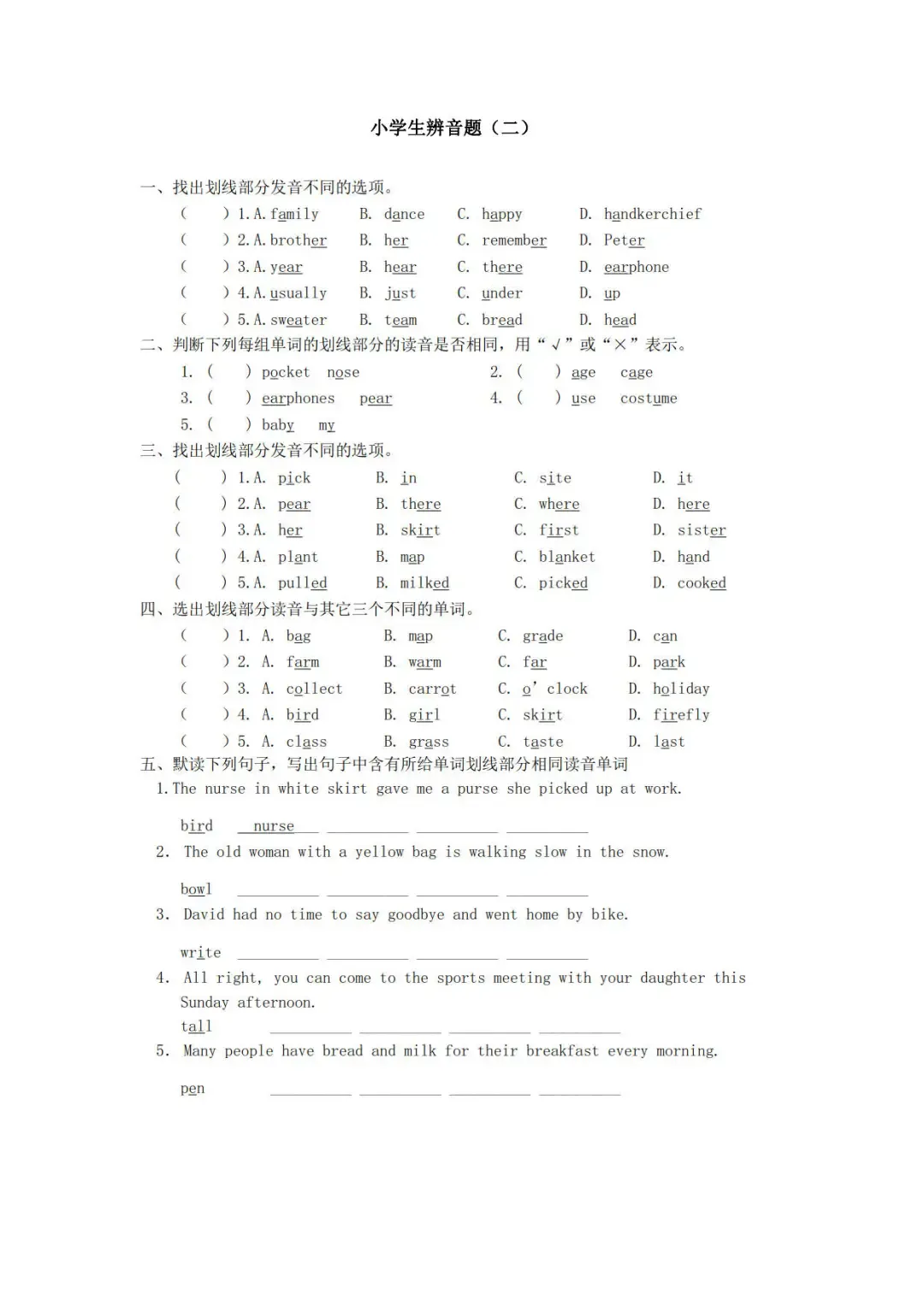 小学生辨音题（二）

一、找出划线部分发音不同的选项。
(　　) 1. A. family　B. dance　C. happy　D. handkerchief
(　　) 2. A. brother　B. her　C. remember　D. Peter
(　　) 3. A. year　B. hear　C. there　D. earphone
(　　) 4. A. usually　B. just　C. under　D. up
(　　) 5. A. sweater　B. team　C. bread　D. head

二、判断下列每组单词的划线部分的读音是否相同，用“√”或“×”表示。
1. (　　) pocket　nose　　2. (　　) age　cage
3. (　　) earphones　pear　　4. (　　) use　costume
5. (　　) baby　my

三、找出划线部分发音不同的选项。
(　　) 1. A. pick　B. in　C. site　D. it
(　　) 2. A. pear　B. there　C. where　D. here
(　　) 3. A. her　B. skirt　C. first　D. sister
(　　) 4. A. plant　B. map　C. blanket　D. hand
(　　) 5. A. pulled　B. milked　C. picked　D. cooked

四、选出划线部分读音与其它三个不同的单词。
(　　) 1. A. bag　B. map　C. grade　D. can
(　　) 2. A. farm　B. warm　C. far　D. park
(　　) 3. A. collect　B. carrot　C. o' clock　D. holiday
(　　) 4. A. bird　B. girl　C. skirt　D. firefly
(　　) 5. A. class　B. grass　C. taste　D. last

五、默读下列句子，写出句子中含有所给单词划线部分相同读音单词
1. The nurse in white skirt gave me a purse she picked up at work.
bird　nurse　________　________　________
2. The old woman with a yellow bag is walking slow in the snow.
bowl　________　________　________　________
3. David had no time to say goodbye and went home by bike.
write　________　________　________　________
4. All right, you can come to the sports meeting with your daughter this Sunday afternoon.
tall　________　________　________　________
5. Many people have bread and milk for their breakfast every morning.
pen　________　________　________　________